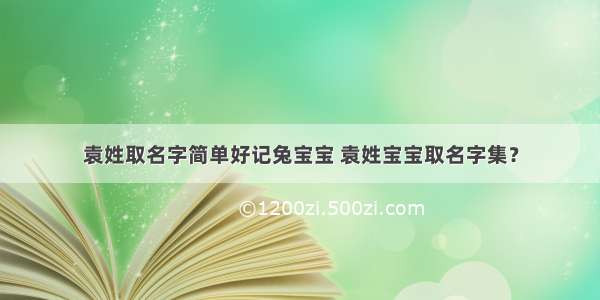 袁姓取名字简单好记兔宝宝 袁姓宝宝取名字集？

©1200zi.500zi.com